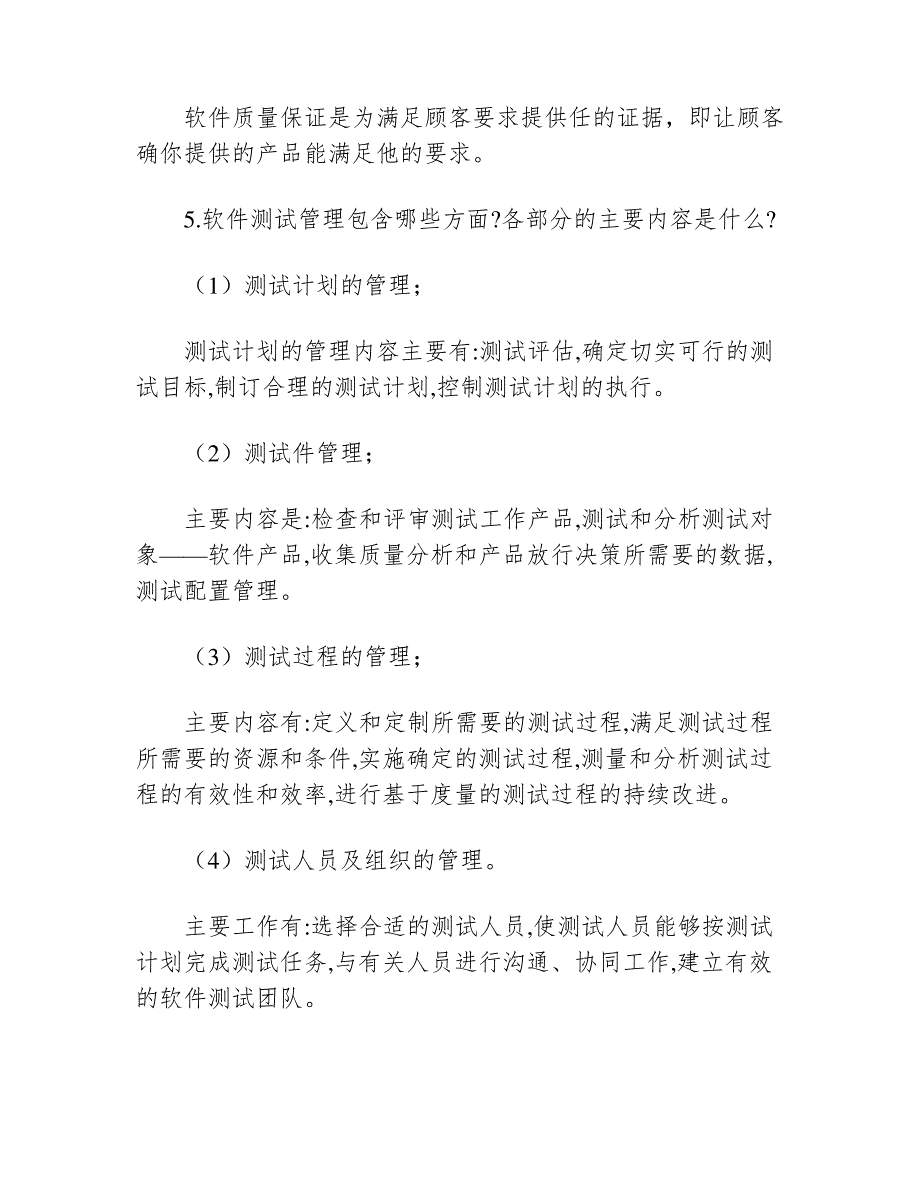 软件质量保证是为满足顾客要求提供任的证据，即让顾客确你提供的产品能满足他的要求。

5.软件测试管理包含哪些方面?各部分的主要内容是什么?

（1）测试计划的管理；

测试计划的管理内容主要有:测试评估,确定切实可行的测试目标,制订合理的测试计划,控制测试计划的执行。

（2）测试件管理；

主要内容是:检查和评审测试工作产品,测试和分析测试对象——软件产品,收集质量分析和产品放行决策所需要的数据,测试配置管理。

（3）测试过程的管理；

主要内容有:定义和定制所需要的测试过程,满足测试过程所需要的资源和条件,实施确定的测试过程,测量和分析测试过程的有效性和效率,进行基于度量的测试过程的持续改进。

（4）测试人员及组织的管理。

主要工作有:选择合适的测试人员,使测试人员能够按测试计划完成测试任务,与有关人员进行沟通、协同工作,建立有效的软件测试团队。